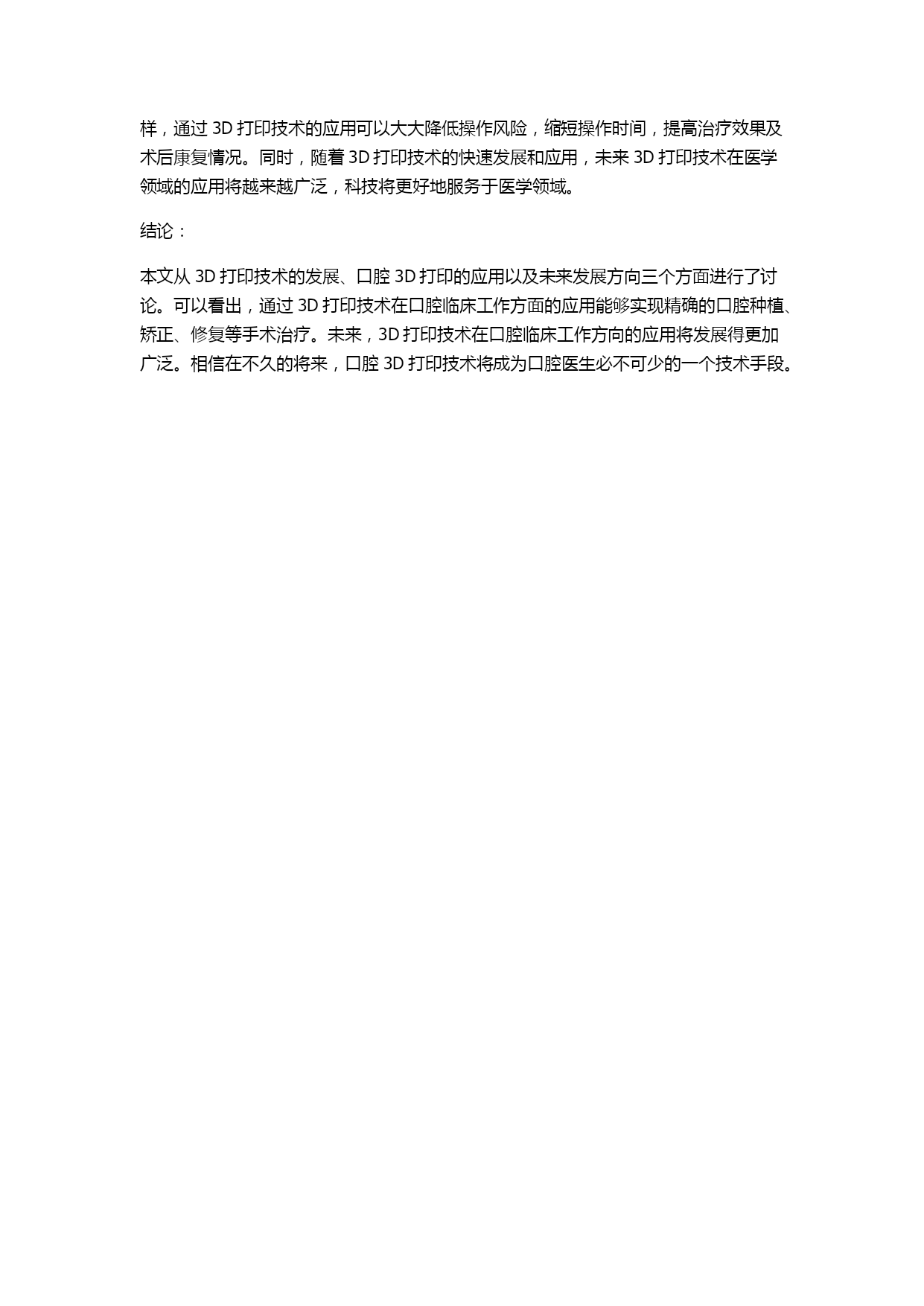 样，通过 3D 打印技术的应用可以大大降低操作风险，缩短操作时间，提高治疗效果及术后康复情况。同时，随着 3D 打印技术的快速发展和应用，未来 3D 打印技术在医学领域的应用将越来越广泛，科技将更好地服务于医学领域。

结论：

本文从 3D 打印技术的发展、口腔 3D 打印的应用以及未来发展方向三个方面进行了讨论。可以看出，通过 3D 打印技术在口腔临床工作方面的应用能够实现精确的口腔种植、矫正、修复等手术治疗。未来，3D 打印技术在口腔临床工作方向的应用将发展得更加广泛。相信在不久的将来，口腔 3D 打印技术将成为口腔医生必不可少的一个技术手段。